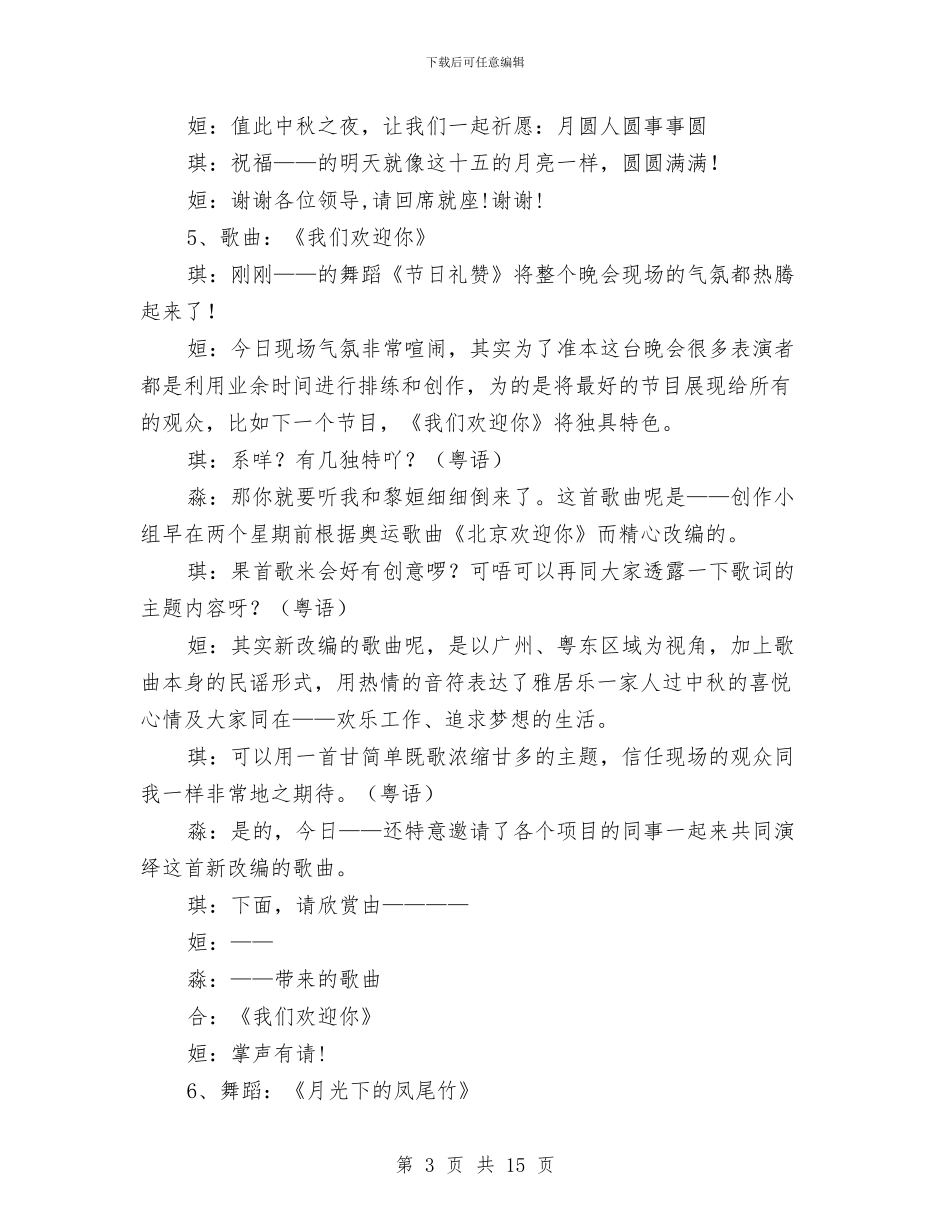 下载后可任意编辑

姮：值此中秋之夜，让我们一起祈愿：月圆人圆事事圆

琪：祝福——的明天就像这十五的月亮一样，圆圆满满！

姮：谢谢各位领导,请回席就座!谢谢!

5、歌曲：《我们欢迎你》

琪：刚刚——的舞蹈《节日礼赞》将整个晚会现场的气氛都热腾起来了！

姮：今日现场气氛非常喧闹，其实为了准本这台晚会很多表演者都是利用业余时间进行排练和创作，为的是将最好的节目展现给所有的观众，比如下一个节目，《我们欢迎你》将独具特色。

琪：系咩？有几独特吖？（粤语）

淼：那你就要听我和黎姮细细倒来了。这首歌曲呢是——创作小组早在两个星期前根据奥运歌曲《北京欢迎你》而精心改编的。

琪：果首歌米会好有创意啰？可唔可以再同大家透露一下歌词的主题内容呀？（粤语）

姮：其实新改编的歌曲呢，是以广州、粤东区域为视角，加上歌曲本身的民谣形式，用热情的音符表达了雅居乐一家人过中秋的喜悦心情及大家同在——欢乐工作、追求梦想的生活。

琪：可以用一首甘简单既歌浓缩甘多的主题，信任现场的观众同我一样非常地之期待。（粤语）

淼：是的，今日——还特意邀请了各个项目的同事一起来共同演绎这首新改编的歌曲。

琪：下面，请欣赏由————

姮：——

淼：——带来的歌曲

合：《我们欢迎你》

姮：掌声有请!

6、舞蹈：《月光下的凤尾竹》

第 3 页 共 15 页